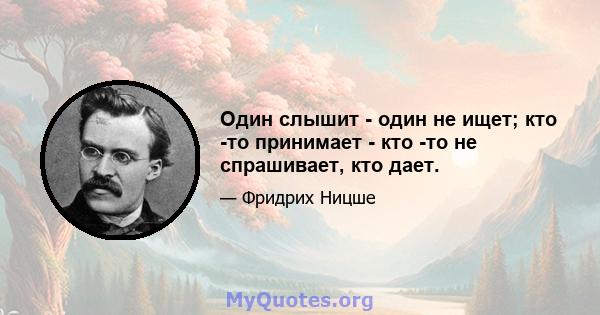 Один слышит - один не ищет; кто -то принимает - кто -то не спрашивает, кто дает.

— Фридрих Ницше

MyQuotes.org